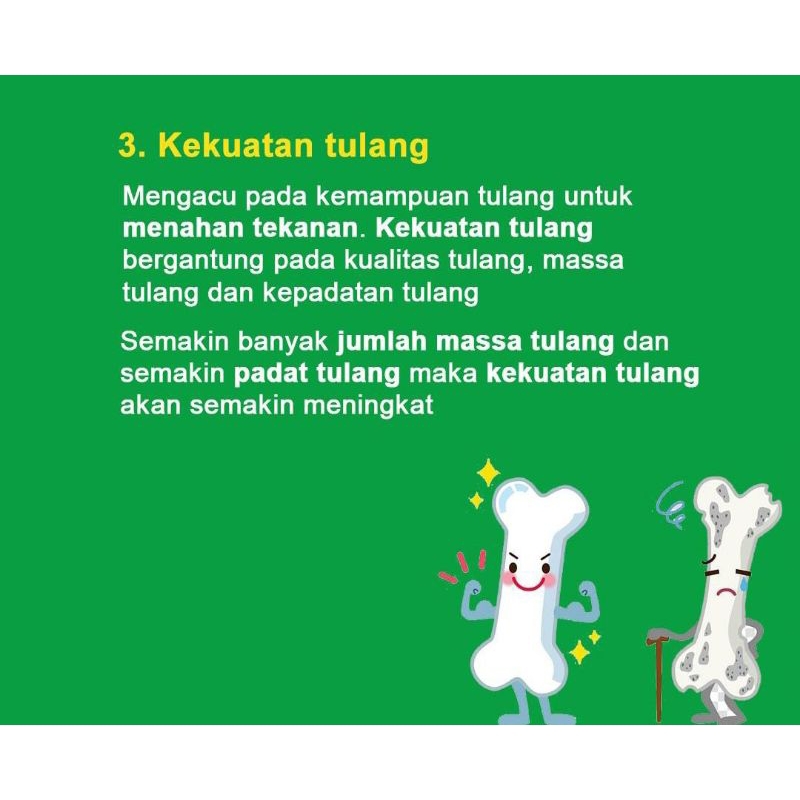 3. Kekuatan tulang

Mengacu pada kemampuan tulang untuk menahan tekanan. Kekuatan tulang bergantung pada kualitas tulang, massa tulang dan kepadatan tulang

Semakin banyak jumlah massa tulang dan semakin padat tulang maka kekuatan tulang akan semakin meningkat